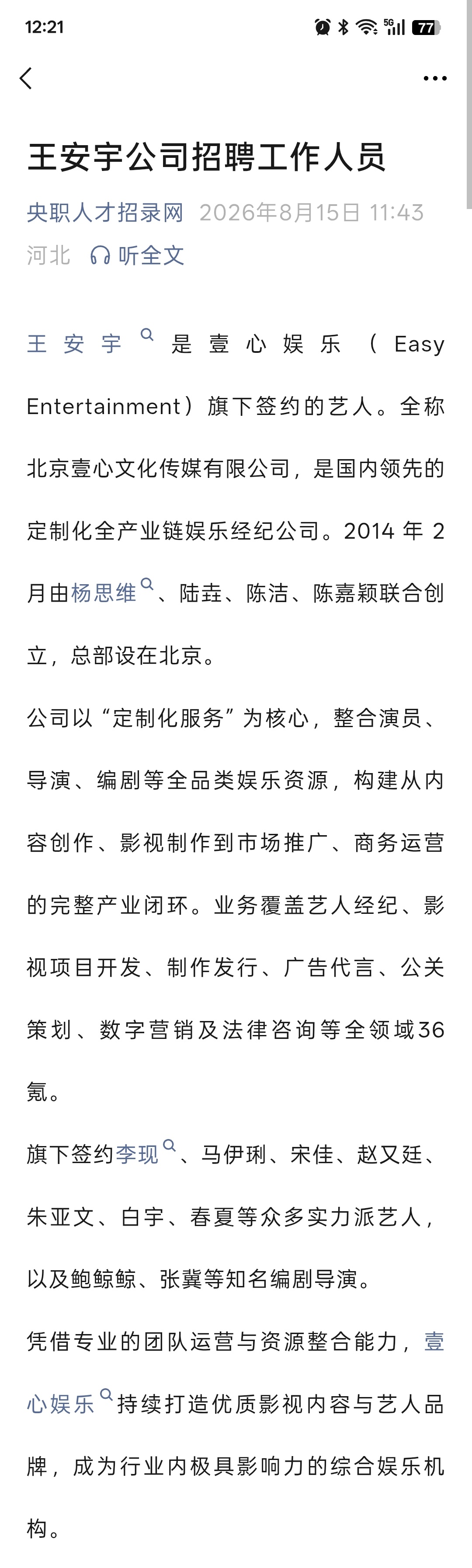 12:21 5G 77

王安宇公司招聘工作人员

央职人才招录网 2026年8月15日 11:43 河北 听全文

王安宇是壹心娱乐（Easy Entertainment）旗下签约的艺人。全称北京壹心文化传媒有限公司，是国内领先的定制化全产业链娱乐经纪公司。2014 年 2 月由杨思维、陆垚、陈洁、陈嘉颖联合创立，总部设在北京。

公司以“定制化服务”为核心，整合演员、导演、编剧等全品类娱乐资源，构建从内容创作、影视制作到市场推广、商务运营的完整产业闭环。业务覆盖艺人经纪、影视项目开发、制作发行、广告代言、公关策划、数字营销及法律咨询等全领域36氪。

旗下签约李现、马伊琍、宋佳、赵又廷、朱亚文、白宇、春夏等众多实力派艺人，以及鲍鲸鲸、张冀等知名编剧导演。

凭借专业的团队运营与资源整合能力，壹心娱乐持续打造优质影视内容与艺人品牌，成为行业内极具影响力的综合娱乐机构。